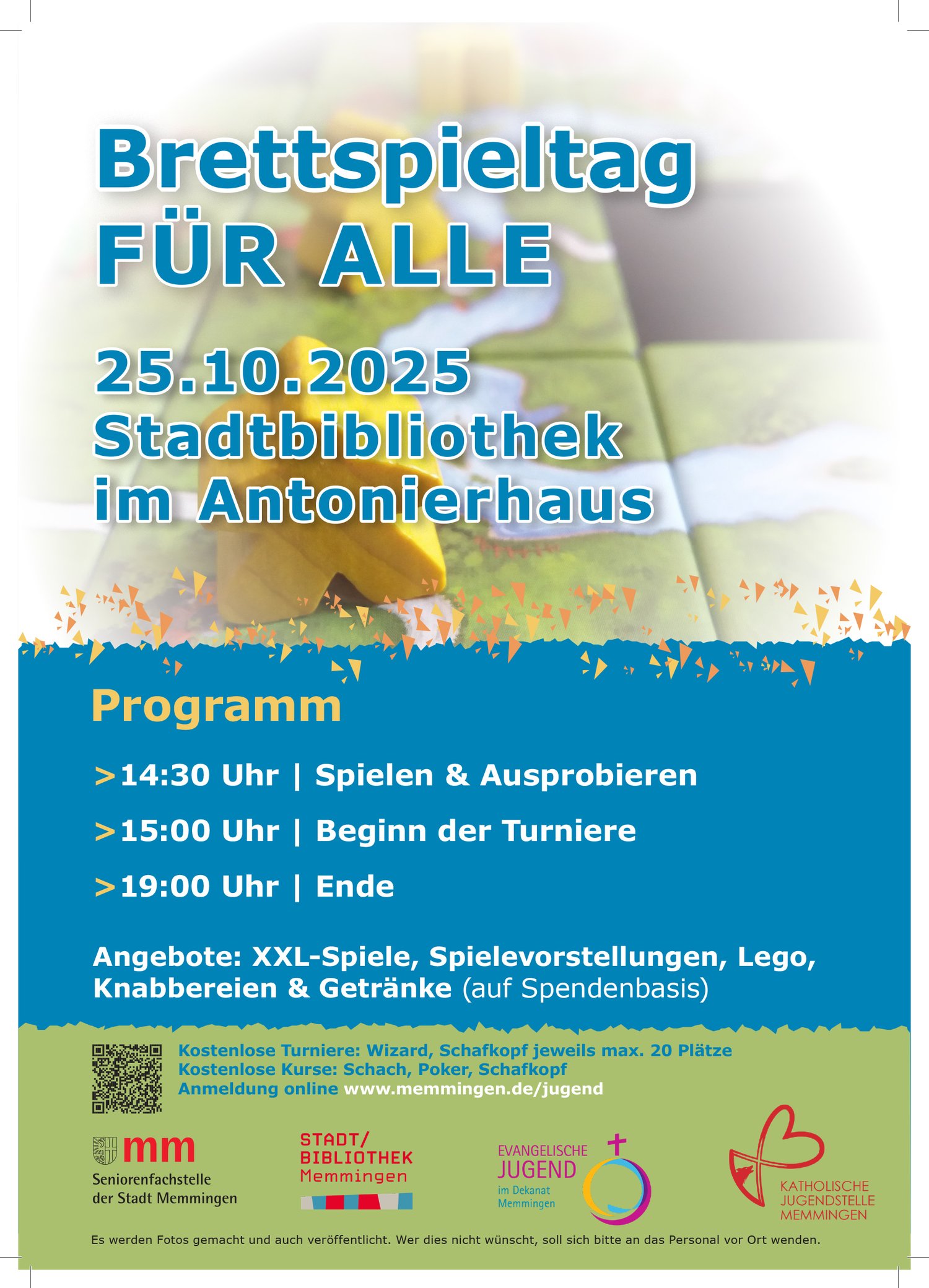 Brettspieltag
FÜR ALLE

25.10.2025
Stadtbibliothek
im Antonierhaus

Programm

>14:30 Uhr | Spielen & Ausprobieren

>15:00 Uhr | Beginn der Turniere

>19:00 Uhr | Ende

Angebote: XXL-Spiele, Spielevorstellungen, Lego, Knabbereien & Getränke (auf Spendenbasis)

Kostenlose Turniere: Wizard, Schafkopf jeweils max. 20 Plätze
Kostenlose Kurse: Schach, Poker, Schafkopf
Anmeldung online www.memmingen.de/jugend

mm
Seniorenfachstelle
der Stadt Memmingen

STADT/
BIBLIOTHEK
Memmingen

EVANGELISCHE
JUGEND
im Dekanat
Memmingen

KATHOLISCHE
JUGENDSTELLE
MEMMINGEN

Es werden Fotos gemacht und auch veröffentlicht. Wer dies nicht wünscht, soll sich bitte an das Personal vor Ort wenden.